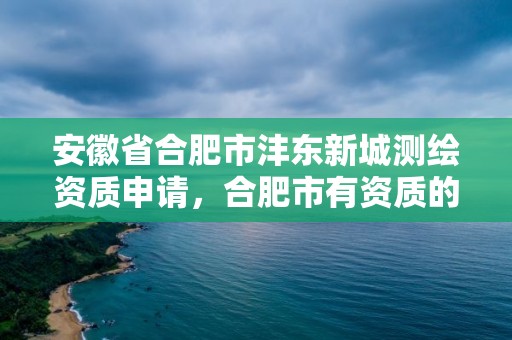 安徽省合肥市沣东新城测绘资质申请，合肥市有资质的